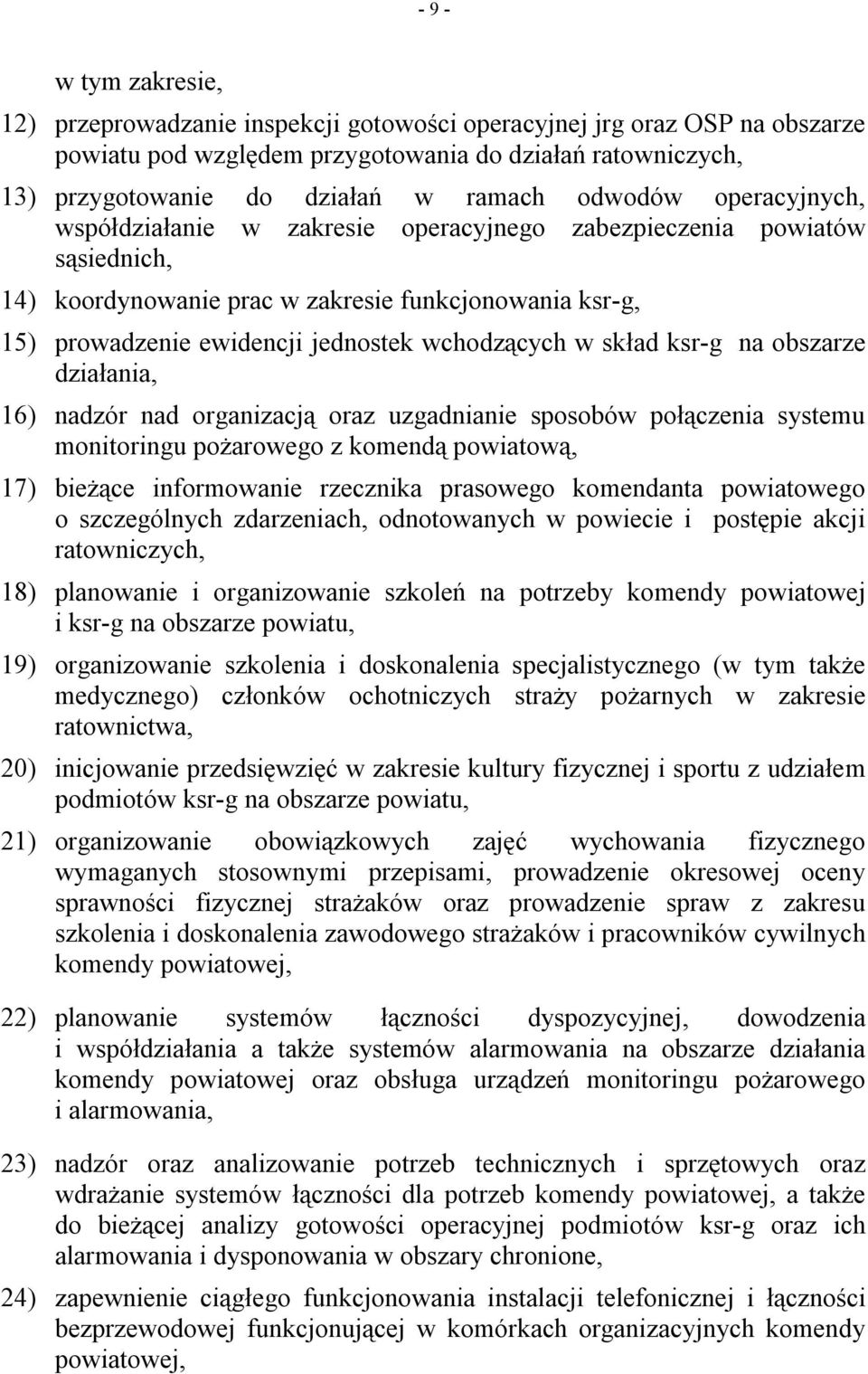 - 9 -

w tym zakresie,

12) przeprowadzanie inspekcji gotowości operacyjnej jrg oraz OSP na obszarze powiatu pod względem przygotowania do działań ratowniczych,

13) przygotowanie do działań w ramach odwodów operacyjnych, współdziałanie w zakresie operacyjnego zabezpieczenia powiatów sąsiednich,

14) koordynowanie prac w zakresie funkcjonowania ksr-g,

15) prowadzenie ewidencji jednostek wchodzących w skład ksr-g na obszarze działania,

16) nadzór nad organizacją oraz uzgadnianie sposobów połączenia systemu monitoringu pożarowego z komendą powiatową,

17) bieżące informowanie rzecznika prasowego komendanta powiatowego o szczególnych zdarzeniach, odnotowanych w powiecie i postępie akcji ratowniczych,

18) planowanie i organizowanie szkoleń na potrzeby komendy powiatowej i ksr-g na obszarze powiatu,

19) organizowanie szkolenia i doskonalenia specjalistycznego (w tym także medycznego) członków ochotniczych straży pożarnych w zakresie ratownictwa,

20) inicjowanie przedsięwzięć w zakresie kultury fizycznej i sportu z udziałem podmiotów ksr-g na obszarze powiatu,

21) organizowanie obowiązkowych zajęć wychowania fizycznego wymaganych stosownymi przepisami, prowadzenie okresowej oceny sprawności fizycznej strażaków oraz prowadzenie spraw z zakresu szkolenia i doskonalenia zawodowego strażaków i pracowników cywilnych komendy powiatowej,

22) planowanie systemów łączności dyspozycyjnej, dowodzenia i współdziałania a także systemów alarmowania na obszarze działania komendy powiatowej oraz obsługa urządzeń monitoringu pożarowego i alarmowania,

23) nadzór oraz analizowanie potrzeb technicznych i sprzętowych oraz wdrażanie systemów łączności dla potrzeb komendy powiatowej, a także do bieżącej analizy gotowości operacyjnej podmiotów ksr-g oraz ich alarmowania i dysponowania w obszary chronione,

24) zapewnienie ciągłego funkcjonowania instalacji telefonicznej i łączności bezprzewodowej funkcjonującej w komórkach organizacyjnych komendy powiatowej,